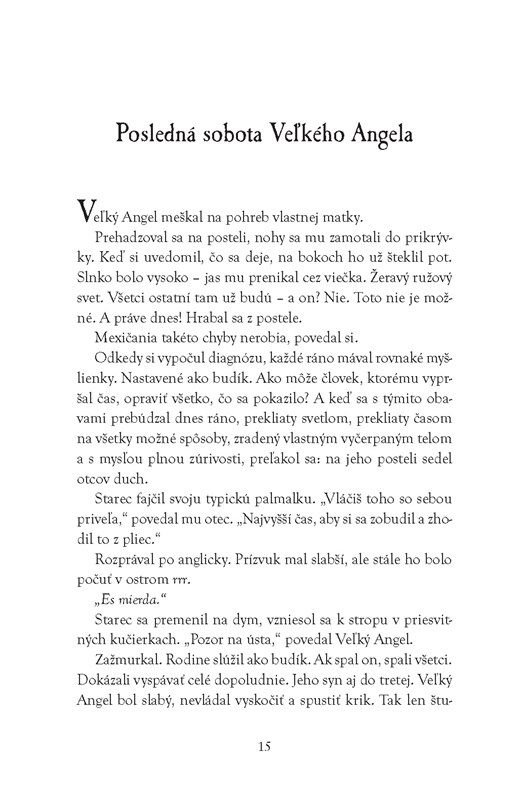 Posledná sobota Veľkého Angela

Veľký Angel meškal na pohreb vlastnej matky.

Prehadzoval sa na posteli, nohy sa mu zamotali do prikrývky. Keď si uvedomil, čo sa deje, na bokoch ho už šteklil pot. Slnko bolo vysoko – jas mu prenikal cez viečka. Žeravý ružový svet. Všetci ostatní tam už budú – a on? Nie. Toto nie je možné. A práve dnes! Hrabal sa z postele.

Mexičania takéto chyby nerobia, povedal si.

Odkedy si vypočul diagnózu, každé ráno mával rovnaké myšlienky. Nastavené ako budík. Ako môže človek, ktorému vypršal čas, opraviť všetko, čo sa pokazilo? A keď sa s týmito obavami prebúdzal dnes ráno, prekliaty svetlom, prekliaty časom na všetky možné spôsoby, zradený vlastným vyčerpaným telom a s mysľou plnou zúrivosti, preľakol sa: na jeho posteli sedel otcov duch.

Starec fajčil svoju typickú palmalku. „Vláčiš toho so sebou priveľa," povedal mu otec. „Najvyšší čas, aby si sa zobudil a zhodil to z pliec."

Rozprával po anglicky. Prízvuk mal slabší, ale stále ho bolo počuť v ostrom rrr.

„Es mierda."

Starec sa premenil na dym, vzniesol sa k stropu v priesvitných kučierkach. „Pozor na ústa," povedal Veľký Angel.

Zažmurkal. Rodine slúžil ako budík. Ak spal on, spali všetci. Dokázali vyspávať celé dopoludnie. Jeho syn aj do tretej. Veľký Angel bol slabý, nevládal vyskočiť a spustiť krik. Tak len štu-

15